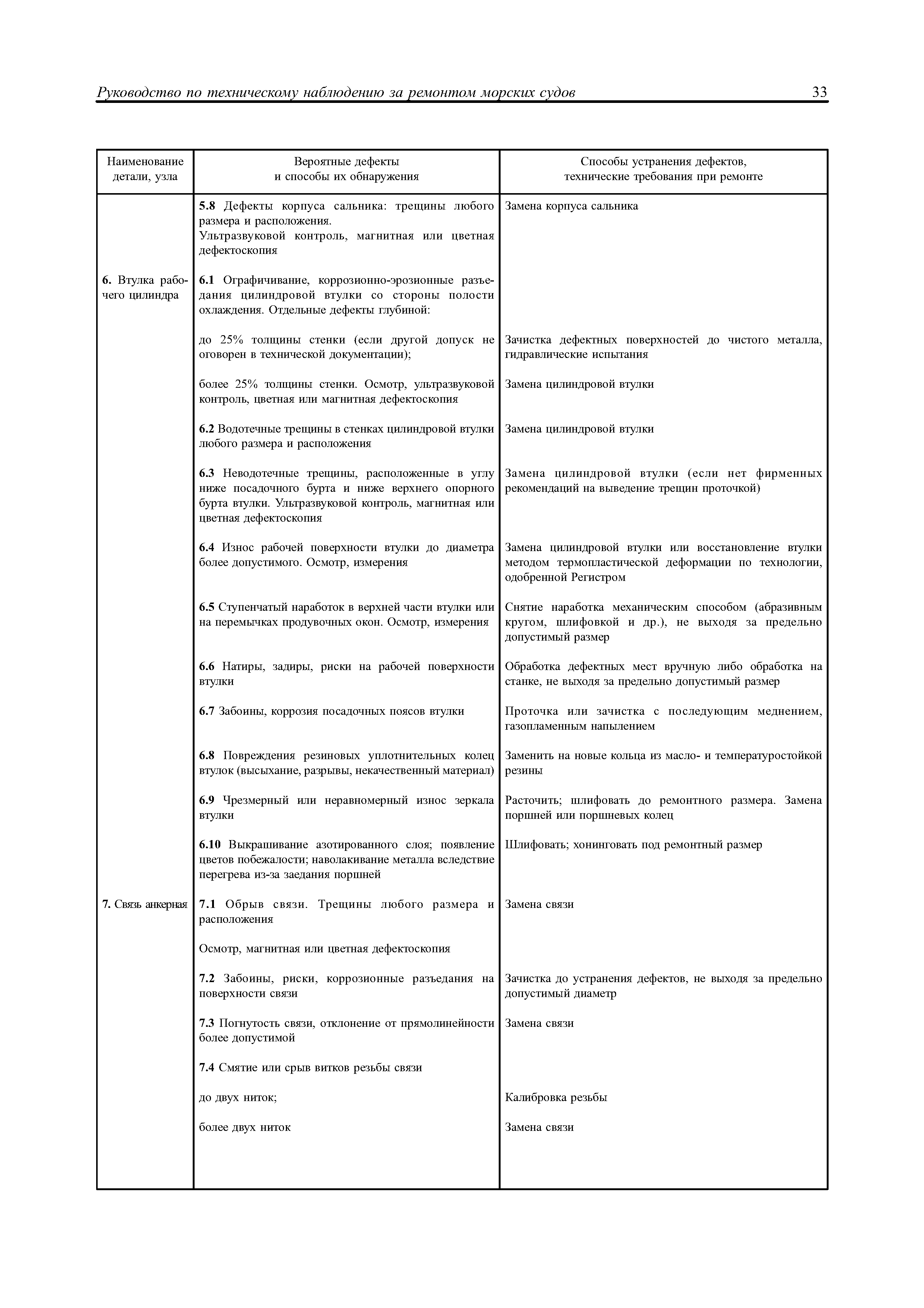 Руководство по техническому наблюдению за ремонтом морских судов 33

| Наименование детали, узла | Вероятные дефекты и способы их обнаружения | Способы устранения дефектов, технические требования при ремонте |
|---|---|---|
| | 5.8 Дефекты корпуса сальника: трещины любого размера и расположения. Ультразвуковой контроль, магнитная или цветная дефектоскопия | Замена корпуса сальника |
| 6. Втулка рабочего цилиндра | 6.1 Ографичивание, коррозионно-эрозионные разъедания цилиндровой втулки со стороны полости охлаждения. Отдельные дефекты глубиной: | |
| | до 25% толщины стенки (если другой допуск не оговорен в технической документации); | Зачистка дефектных поверхностей до чистого металла, гидравлические испытания |
| | более 25% толщины стенки. Осмотр, ультразвуковой контроль, цветная или магнитная дефектоскопия | Замена цилиндровой втулки |
| | 6.2 Водотечные трещины в стенках цилиндровой втулки любого размера и расположения | Замена цилиндровой втулки |
| | 6.3 Неводотечные трещины, расположенные в углу ниже посадочного бурта и ниже верхнего опорного бурта втулки. Ультразвуковой контроль, магнитная или цветная дефектоскопия | Замена цилиндровой втулки (если нет фирменных рекомендаций на выведение трещин проточкой) |
| | 6.4 Износ рабочей поверхности втулки до диаметра более допустимого. Осмотр, измерения | Замена цилиндровой втулки или восстановление втулки методом термопластической деформации по технологии, одобренной Регистром |
| | 6.5 Ступенчатый наработок в верхней части втулки или на перемычках продувочных окон. Осмотр, измерения | Снятие наработка механическим способом (абразивным кругом, шлифовкой и др.), не выходя за предельно допустимый размер |
| | 6.6 Натиры, задиры, риски на рабочей поверхности втулки | Обработка дефектных мест вручную либо обработка на станке, не выходя за предельно допустимый размер |
| | 6.7 Забоины, коррозия посадочных поясов втулки | Проточка или зачистка с последующим меднением, газопламенным напылением |
| | 6.8 Повреждения резиновых уплотнительных колец втулок (высыхание, разрывы, некачественный материал) | Заменить на новые кольца из масло- и температуростойкой резины |
| | 6.9 Чрезмерный или неравномерный износ зеркала втулки | Расточить; шлифовать до ремонтного размера. Замена поршней или поршневых колец |
| | 6.10 Выкрашивание азотированного слоя; появление цветов побежалости; наволакивание металла вследствие перегрева из-за заедания поршней | Шлифовать; хонинговать под ремонтный размер |
| 7. Связь анкерная | 7.1 Обрыв связи. Трещины любого размера и расположения | Замена связи |
| | Осмотр, магнитная или цветная дефектоскопия | |
| | 7.2 Забоины, риски, коррозионные разъедания на поверхности связи | Зачистка до устранения дефектов, не выходя за предельно допустимый диаметр |
| | 7.3 Погнутость связи, отклонение от прямолинейности более допустимой | Замена связи |
| | 7.4 Смятие или срыв витков резьбы связи | |
| | до двух ниток; | Калибровка резьбы |
| | более двух ниток | Замена связи |